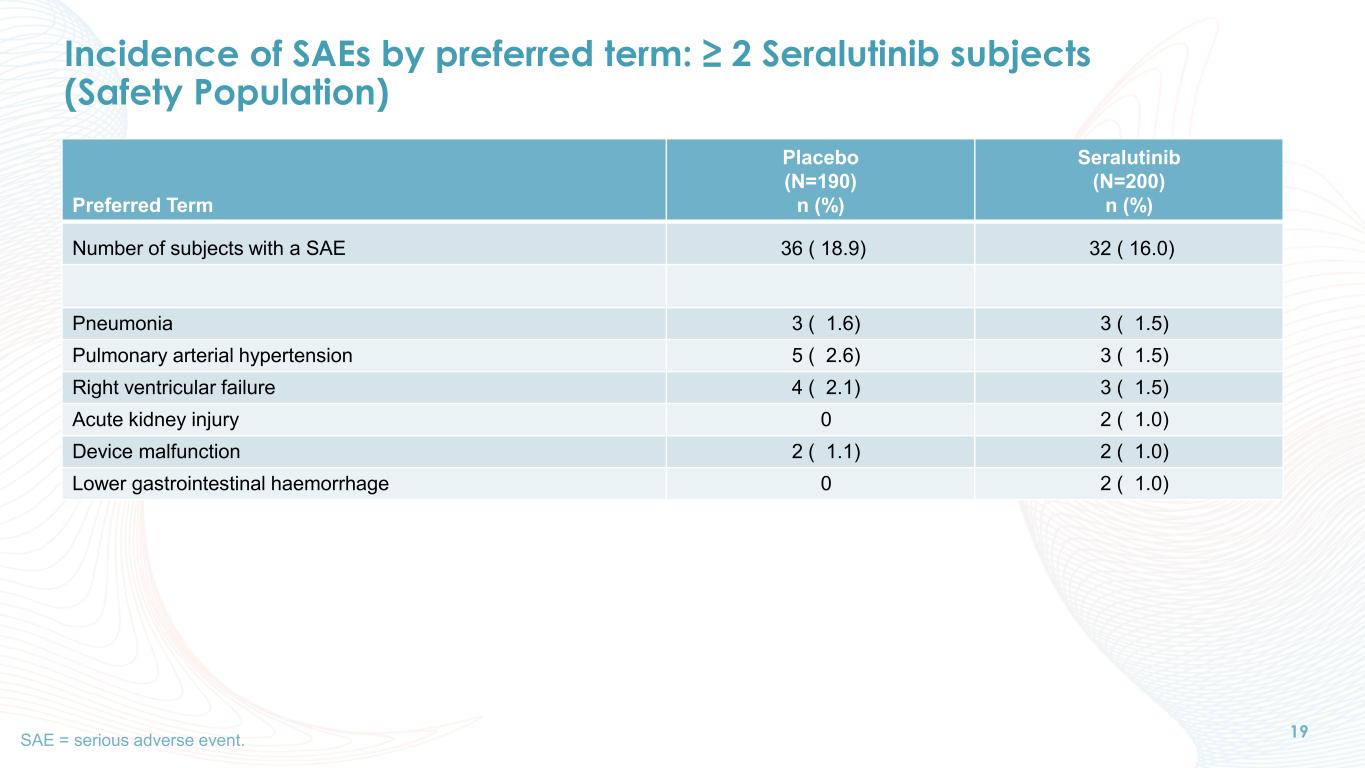 Incidence of SAEs by preferred term: ≥ 2 Seralutinib subjects (Safety Population)

| Preferred Term | Placebo (N=190) n (%) | Seralutinib (N=200) n (%) |
|---|---|---|
| Number of subjects with a SAE | 36 ( 18.9) | 32 ( 16.0) |
| | | |
| Pneumonia | 3 ( 1.6) | 3 ( 1.5) |
| Pulmonary arterial hypertension | 5 ( 2.6) | 3 ( 1.5) |
| Right ventricular failure | 4 ( 2.1) | 3 ( 1.5) |
| Acute kidney injury | 0 | 2 ( 1.0) |
| Device malfunction | 2 ( 1.1) | 2 ( 1.0) |
| Lower gastrointestinal haemorrhage | 0 | 2 ( 1.0) |

SAE = serious adverse event.

19